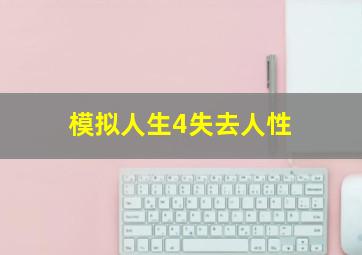 模拟人生4失去人性